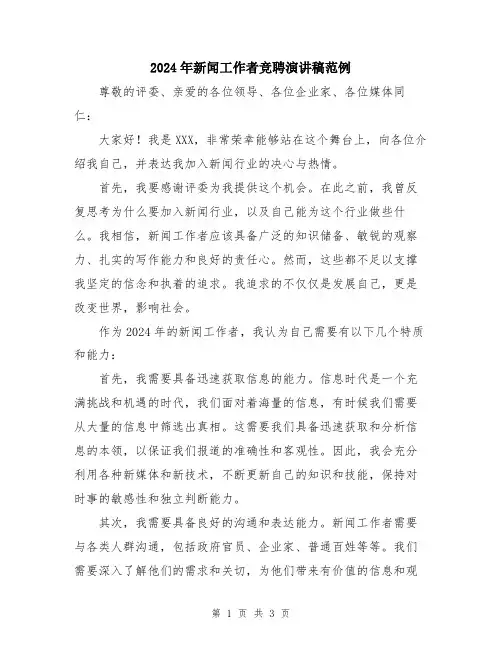 2024年新闻工作者竞聘演讲稿范例

尊敬的评委、亲爱的各位领导、各位企业家、各位媒体同仁：

大家好！我是XXX，非常荣幸能够站在这个舞台上，向各位介绍我自己，并表达我加入新闻行业的决心与热情。

首先，我要感谢评委为我提供这个机会。在此之前，我曾反复思考为什么要加入新闻行业，以及自己能为这个行业做些什么。我相信，新闻工作者应该具备广泛的知识储备、敏锐的观察力、扎实的写作能力和良好的责任心。然而，这些都不足以支撑我坚定的信念和执着的追求。我追求的不仅仅是发展自己，更是改变世界，影响社会。

作为2024年的新闻工作者，我认为自己需要有以下几个特质和能力：

首先，我需要具备迅速获取信息的能力。信息时代是一个充满挑战和机遇的时代，我们面对着海量的信息，有时候我们需要从大量的信息中筛选出真相。这需要我们具备迅速获取和分析信息的本领，以保证我们报道的准确性和客观性。因此，我会充分利用各种新媒体和新技术，不断更新自己的知识和技能，保持对时事的敏感性和独立判断能力。

其次，我需要具备良好的沟通和表达能力。新闻工作者需要与各类人群沟通，包括政府官员、企业家、普通百姓等等。我们需要深入了解他们的需求和关切，为他们带来有价值的信息和观

第 1 页 共 3 页